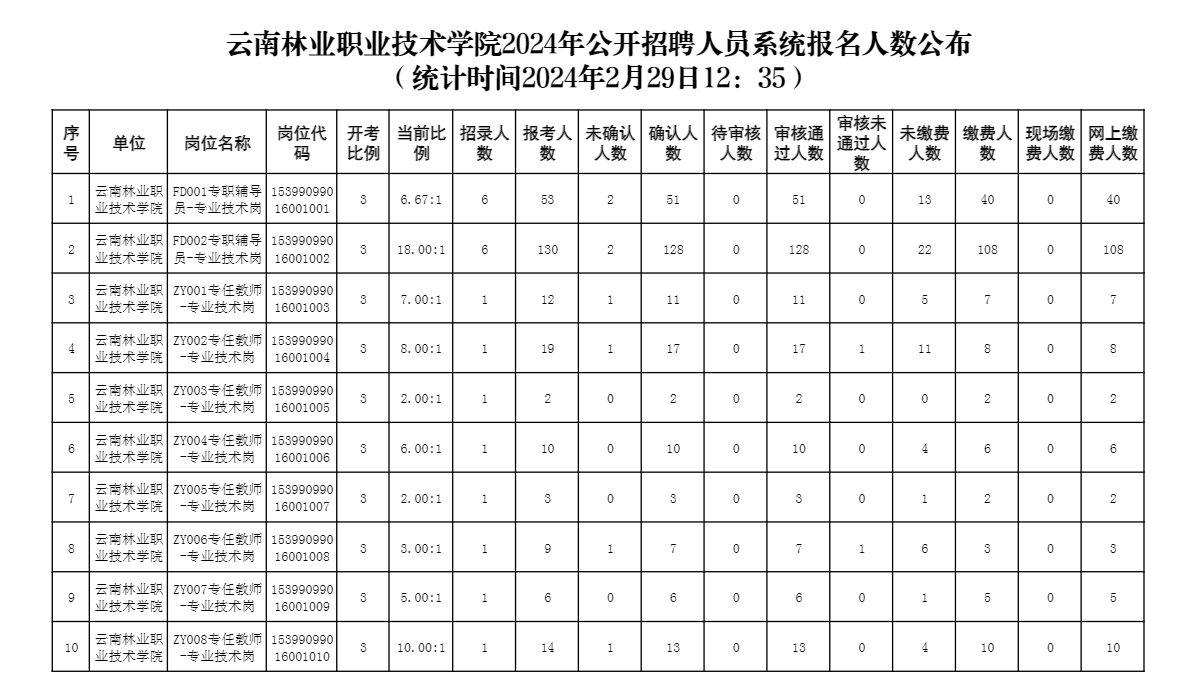 云南林业职业技术学院2024年公开招聘人员系统报名人数公布
（统计时间2024年2月29日12：35）

| 序号 | 单位 | 岗位名称 | 岗位代码 | 开考比例 | 当前比例 | 招录人数 | 报考人数 | 未确认人数 | 确认人数 | 待审核人数 | 审核通过人数 | 审核未通过人数 | 未缴费人数 | 缴费人数 | 现场缴费人数 | 网上缴费人数 |
|---|---|---|---|---|---|---|---|---|---|---|---|---|---|---|---|---|
| 1 | 云南林业职业技术学院 | FD001专职辅导员-专业技术岗 | 15399099016001001 | 3 | 6.67:1 | 6 | 53 | 2 | 51 | 0 | 51 | 0 | 13 | 40 | 0 | 40 |
| 2 | 云南林业职业技术学院 | FD002专职辅导员-专业技术岗 | 15399099016001002 | 3 | 18.00:1 | 6 | 130 | 2 | 128 | 0 | 128 | 0 | 22 | 108 | 0 | 108 |
| 3 | 云南林业职业技术学院 | ZY001专任教师-专业技术岗 | 15399099016001003 | 3 | 7.00:1 | 1 | 12 | 1 | 11 | 0 | 11 | 0 | 5 | 7 | 0 | 7 |
| 4 | 云南林业职业技术学院 | ZY002专任教师-专业技术岗 | 15399099016001004 | 3 | 8.00:1 | 1 | 19 | 1 | 17 | 0 | 17 | 1 | 11 | 8 | 0 | 8 |
| 5 | 云南林业职业技术学院 | ZY003专任教师-专业技术岗 | 15399099016001005 | 3 | 2.00:1 | 1 | 2 | 0 | 2 | 0 | 2 | 0 | 0 | 2 | 0 | 2 |
| 6 | 云南林业职业技术学院 | ZY004专任教师-专业技术岗 | 15399099016001006 | 3 | 6.00:1 | 1 | 10 | 0 | 10 | 0 | 10 | 0 | 4 | 6 | 0 | 6 |
| 7 | 云南林业职业技术学院 | ZY005专任教师-专业技术岗 | 15399099016001007 | 3 | 2.00:1 | 1 | 3 | 0 | 3 | 0 | 3 | 0 | 1 | 2 | 0 | 2 |
| 8 | 云南林业职业技术学院 | ZY006专任教师-专业技术岗 | 15399099016001008 | 3 | 3.00:1 | 1 | 9 | 1 | 7 | 0 | 7 | 1 | 6 | 3 | 0 | 3 |
| 9 | 云南林业职业技术学院 | ZY007专任教师-专业技术岗 | 15399099016001009 | 3 | 5.00:1 | 1 | 6 | 0 | 6 | 0 | 6 | 0 | 1 | 5 | 0 | 5 |
| 10 | 云南林业职业技术学院 | ZY008专任教师-专业技术岗 | 15399099016001010 | 3 | 10.00:1 | 1 | 14 | 1 | 13 | 0 | 13 | 0 | 4 | 10 | 0 | 10 |